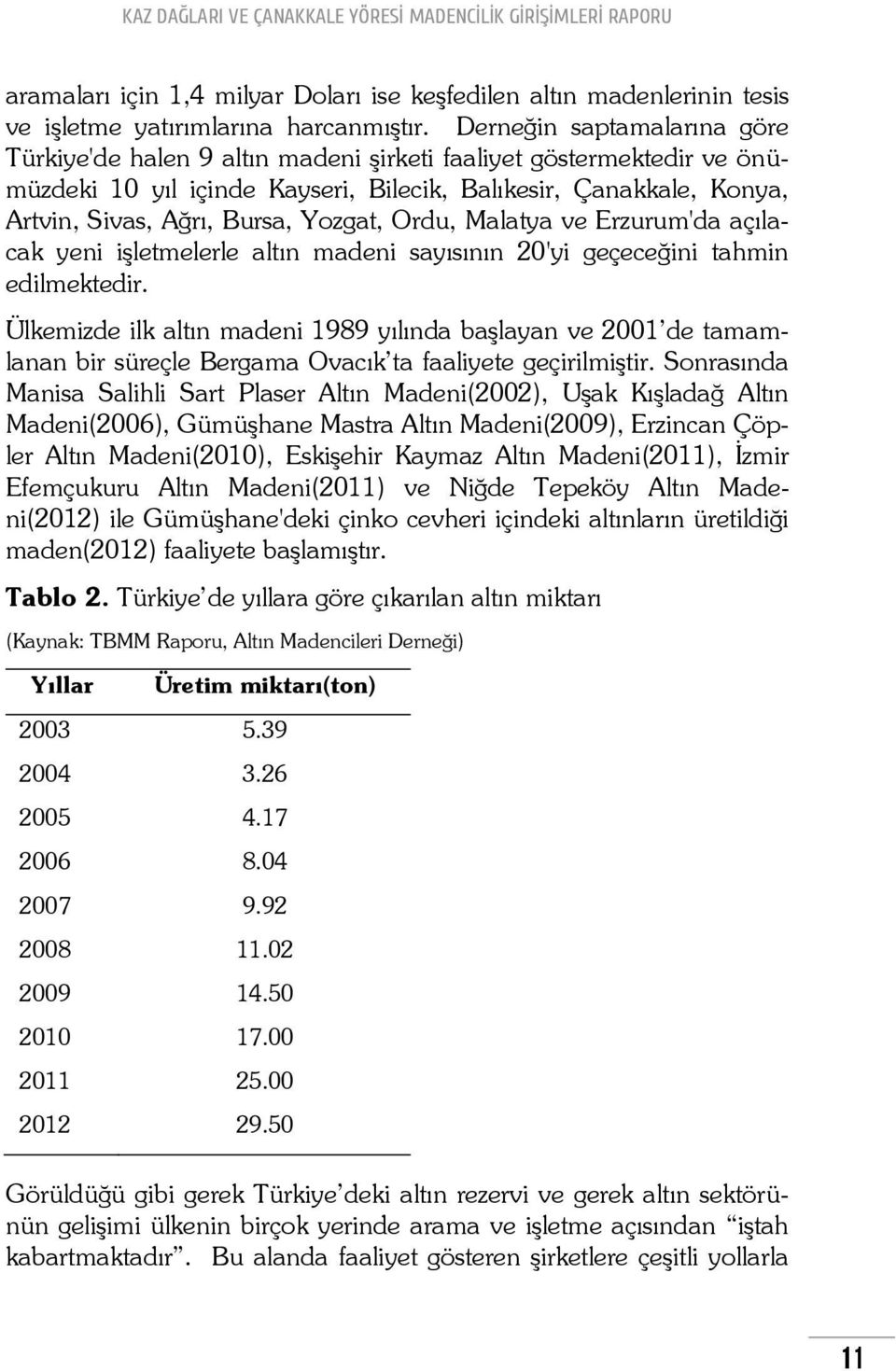 KAZ DAĞLARI VE ÇANAKKALE YÖRESİ MADENCİLİK GİRİŞİMLERİ RAPORU

aramaları için 1,4 milyar Doları ise keşfedilen altın madenlerinin tesis ve işletme yatırımlarına harcanmıştır. Derneğin saptamalarına göre Türkiye'de halen 9 altın madeni şirketi faaliyet göstermektedir ve önümüzdeki 10 yıl içinde Kayseri, Bilecik, Balıkesir, Çanakkale, Konya, Artvin, Sivas, Ağrı, Bursa, Yozgat, Ordu, Malatya ve Erzurum'da açılacak yeni işletmelerle altın madeni sayısının 20'yi geçeceğini tahmin edilmektedir.

Ülkemizde ilk altın madeni 1989 yılında başlayan ve 2001'de tamamlanan bir süreçle Bergama Ovacık'ta faaliyete geçirilmiştir. Sonrasında Manisa Salihli Sart Plaser Altın Madeni(2002), Uşak Kışladağ Altın Madeni(2006), Gümüşhane Mastra Altın Madeni(2009), Erzincan Çöpler Altın Madeni(2010), Eskişehir Kaymaz Altın Madeni(2011), İzmir Efemçukuru Altın Madeni(2011) ve Niğde Tepeköy Altın Madeni(2012) ile Gümüşhane'deki çinko cevheri içindeki altınların üretildiği maden(2012) faaliyete başlamıştır.

Tablo 2. Türkiye'de yıllara göre çıkarılan altın miktarı

(Kaynak: TBMM Raporu, Altın Madencileri Derneği)

| Yıllar | Üretim miktarı(ton) |
|---|---|
| 2003 | 5.39 |
| 2004 | 3.26 |
| 2005 | 4.17 |
| 2006 | 8.04 |
| 2007 | 9.92 |
| 2008 | 11.02 |
| 2009 | 14.50 |
| 2010 | 17.00 |
| 2011 | 25.00 |
| 2012 | 29.50 |

Görüldüğü gibi gerek Türkiye'deki altın rezervi ve gerek altın sektörünün gelişimi ülkenin birçok yerinde arama ve işletme açısından "iştah kabartmaktadır". Bu alanda faaliyet gösteren şirketlere çeşitli yollarla

11